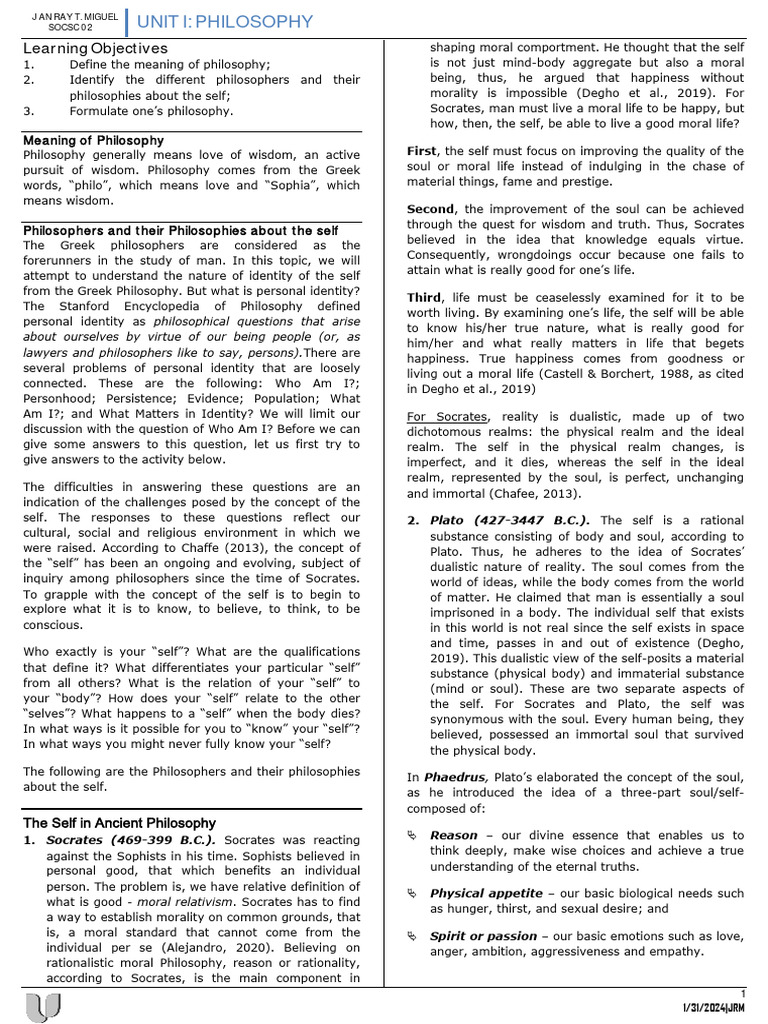 JAN RAY T. MIGUEL
SOCSC 02

UNIT I: PHILOSOPHY

Learning Objectives
1. Define the meaning of philosophy;
2. Identify the different philosophers and their philosophies about the self;
3. Formulate one's philosophy.

Meaning of Philosophy
Philosophy generally means love of wisdom, an active pursuit of wisdom. Philosophy comes from the Greek words, "philo", which means love and "Sophia", which means wisdom.

Philosophers and their Philosophies about the self
The Greek philosophers are considered as the forerunners in the study of man. In this topic, we will attempt to understand the nature of identity of the self from the Greek Philosophy. But what is personal identity? The Stanford Encyclopedia of Philosophy defined personal identity as philosophical questions that arise about ourselves by virtue of our being people (or, as lawyers and philosophers like to say, persons).There are several problems of personal identity that are loosely connected. These are the following: Who Am I?; Personhood; Persistence; Evidence; Population; What Am I?; and What Matters in Identity? We will limit our discussion with the question of Who Am I? Before we can give some answers to this question, let us first try to give answers to the activity below.

The difficulties in answering these questions are an indication of the challenges posed by the concept of the self. The responses to these questions reflect our cultural, social and religious environment in which we were raised. According to Chaffe (2013), the concept of the "self" has been an ongoing and evolving, subject of inquiry among philosophers since the time of Socrates. To grapple with the concept of the self is to begin to explore what it is to know, to believe, to think, to be conscious.

Who exactly is your "self"? What are the qualifications that define it? What differentiates your particular "self" from all others? What is the relation of your "self" to your "body"? How does your "self" relate to the other "selves"? What happens to a "self" when the body dies? In what ways is it possible for you to "know" your "self"? In what ways you might never fully know your "self?

The following are the Philosophers and their philosophies about the self.

The Self in Ancient Philosophy
1. Socrates (469-399 B.C.). Socrates was reacting against the Sophists in his time. Sophists believed in personal good, that which benefits an individual person. The problem is, we have relative definition of what is good - moral relativism. Socrates has to find a way to establish morality on common grounds, that is, a moral standard that cannot come from the individual per se (Alejandro, 2020). Believing on rationalistic moral Philosophy, reason or rationality, according to Socrates, is the main component in shaping moral comportment. He thought that the self is not just mind-body aggregate but also a moral being, thus, he argued that happiness without morality is impossible (Degho et al., 2019). For Socrates, man must live a moral life to be happy, but how, then, the self, be able to live a good moral life?

First, the self must focus on improving the quality of the soul or moral life instead of indulging in the chase of material things, fame and prestige.

Second, the improvement of the soul can be achieved through the quest for wisdom and truth. Thus, Socrates believed in the idea that knowledge equals virtue. Consequently, wrongdoings occur because one fails to attain what is really good for one's life.

Third, life must be ceaselessly examined for it to be worth living. By examining one's life, the self will be able to know his/her true nature, what is really good for him/her and what really matters in life that begets happiness. True happiness comes from goodness or living out a moral life (Castell & Borchert, 1988, as cited in Degho et al., 2019)

For Socrates, reality is dualistic, made up of two dichotomous realms: the physical realm and the ideal realm. The self in the physical realm changes, is imperfect, and it dies, whereas the self in the ideal realm, represented by the soul, is perfect, unchanging and immortal (Chafee, 2013).

2. Plato (427-3447 B.C.). The self is a rational substance consisting of body and soul, according to Plato. Thus, he adheres to the idea of Socrates' dualistic nature of reality. The soul comes from the world of ideas, while the body comes from the world of matter. He claimed that man is essentially a soul imprisoned in a body. The individual self that exists in this world is not real since the self exists in space and time, passes in and out of existence (Degho, 2019). This dualistic view of the self-posits a material substance (physical body) and immaterial substance (mind or soul). These are two separate aspects of the self. For Socrates and Plato, the self was synonymous with the soul. Every human being, they believed, possessed an immortal soul that survived the physical body.

In Phaedrus, Plato's elaborated the concept of the soul, as he introduced the idea of a three-part soul/self-composed of:

Reason – our divine essence that enables us to think deeply, make wise choices and achieve a true understanding of the eternal truths.

Physical appetite – our basic biological needs such as hunger, thirst, and sexual desire; and

Spirit or passion – our basic emotions such as love, anger, ambition, aggressiveness and empathy.

1
1/31/2024|JRM